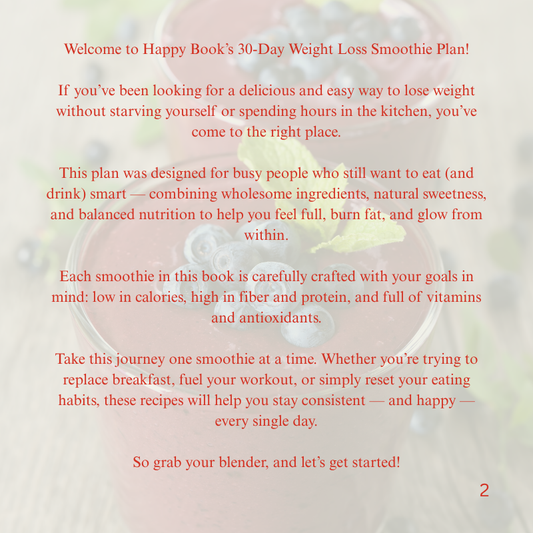 Welcome to Happy Book's 30-Day Weight Loss Smoothie Plan!

If you've been looking for a delicious and easy way to lose weight without starving yourself or spending hours in the kitchen, you've come to the right place.

This plan was designed for busy people who still want to eat (and drink) smart — combining wholesome ingredients, natural sweetness, and balanced nutrition to help you feel full, burn fat, and glow from within.

Each smoothie in this book is carefully crafted with your goals in mind: low in calories, high in fiber and protein, and full of vitamins and antioxidants.

Take this journey one smoothie at a time. Whether you're trying to replace breakfast, fuel your workout, or simply reset your eating habits, these recipes will help you stay consistent — and happy — every single day.

So grab your blender, and let's get started!

2